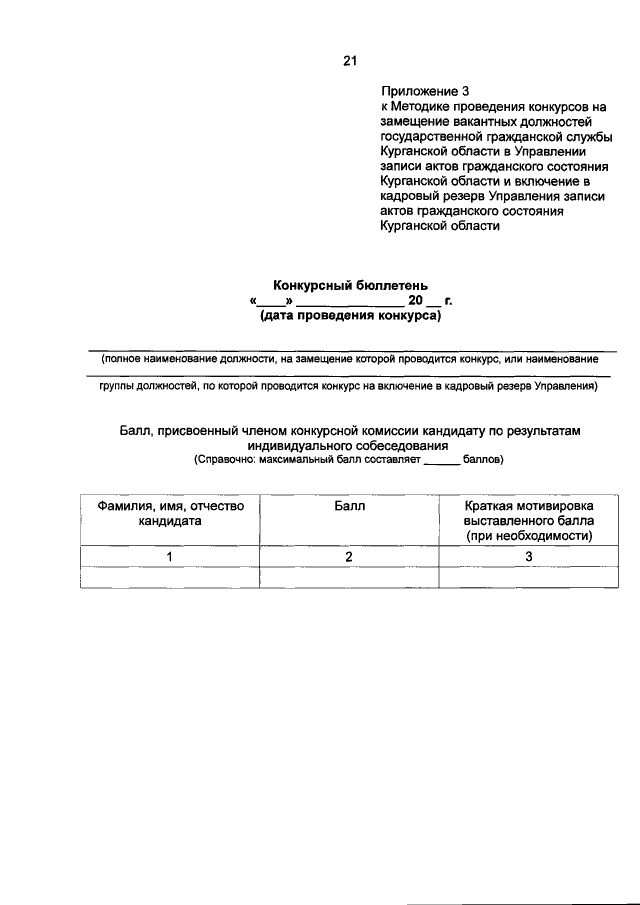 21

Приложение 3
к Методике проведения конкурсов на замещение вакантных должностей государственной гражданской службы Курганской области в Управлении записи актов гражданского состояния Курганской области и включение в кадровый резерв Управления записи актов гражданского состояния Курганской области

Конкурсный бюллетень
«____» ______________ 20 __ г.
(дата проведения конкурса)

(полное наименование должности, на замещение которой проводится конкурс, или наименование

группы должностей, по которой проводится конкурс на включение в кадровый резерв Управления)

Балл, присвоенный членом конкурсной комиссии кандидату по результатам индивидуального собеседования
(Справочно: максимальный балл составляет ______ баллов)

| Фамилия, имя, отчество кандидата | Балл | Краткая мотивировка выставленного балла (при необходимости) |
|---|---|---|
| 1 | 2 | 3 |
| | | |